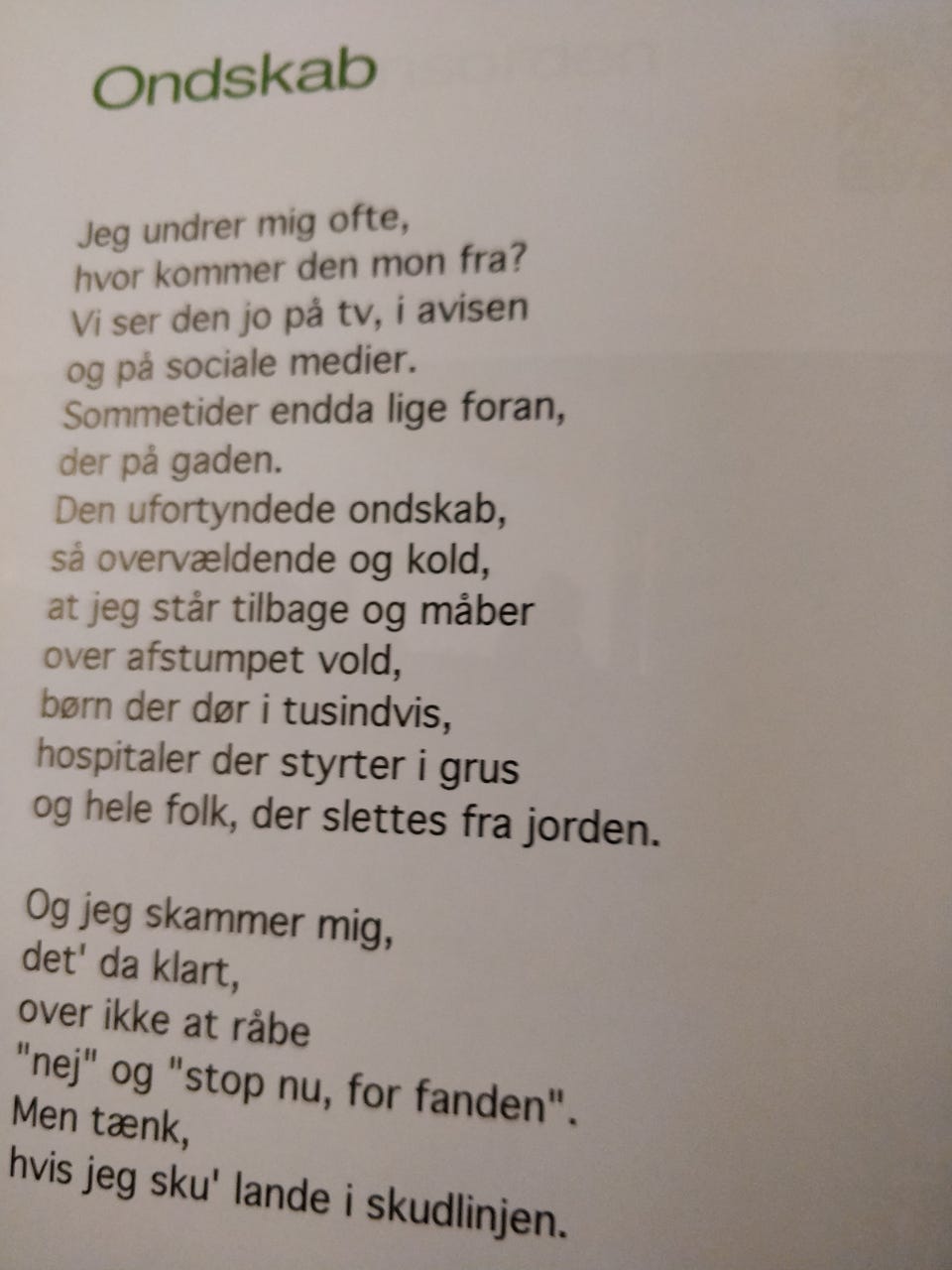 Ondskab

Jeg undrer mig ofte,
hvor kommer den mon fra?
Vi ser den jo på tv, i avisen
og på sociale medier.
Sommetider endda lige foran,
der på gaden.
Den ufortyndede ondskab,
så overvældende og kold,
at jeg står tilbage og måber
over afstumpet vold,
børn der dør i tusindvis,
hospitaler der styrter i grus
og hele folk, der slettes fra jorden.

Og jeg skammer mig,
det' da klart,
over ikke at råbe
"nej" og "stop nu, for fanden".
Men tænk,
hvis jeg sku' lande i skudlinjen.